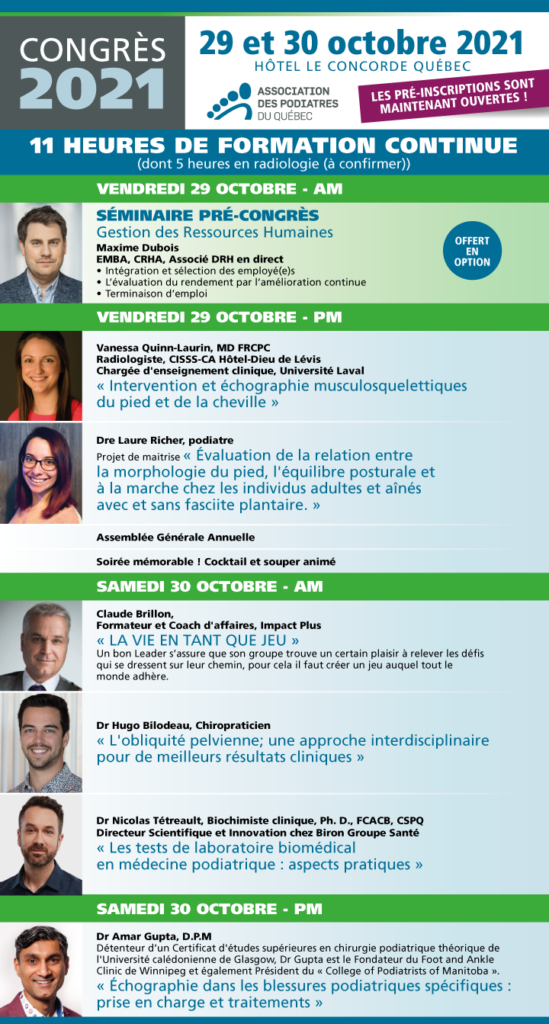 CONGRÈS 2021

29 et 30 octobre 2021
HÔTEL LE CONCORDE QUÉBEC

ASSOCIATION DES PODIATRES DU QUÉBEC

LES PRÉ-INSCRIPTIONS SONT MAINTENANT OUVERTES !

11 HEURES DE FORMATION CONTINUE
(dont 5 heures en radiologie (à confirmer))

VENDREDI 29 OCTOBRE - AM

SÉMINAIRE PRÉ-CONGRÈS
Gestion des Ressources Humaines
Maxime Dubois
EMBA, CRHA, Associé DRH en direct
• Intégration et sélection des employé(e)s
• L'évaluation du rendement par l'amélioration continue
• Terminaison d'emploi

OFFERT EN OPTION

VENDREDI 29 OCTOBRE - PM

Vanessa Quinn-Laurin, MD FRCPC
Radiologiste, CISSS-CA Hôtel-Dieu de Lévis
Chargée d'enseignement clinique, Université Laval
« Intervention et échographie musculosquelettiques du pied et de la cheville »

Dre Laure Richer, podiatre
Projet de maitrise « Évaluation de la relation entre la morphologie du pied, l'équilibre posturale et à la marche chez les individus adultes et aînés avec et sans fasciite plantaire. »

Assemblée Générale Annuelle

Soirée mémorable ! Cocktail et souper animé

SAMEDI 30 OCTOBRE - AM

Claude Brillon,
Formateur et Coach d'affaires, Impact Plus
« LA VIE EN TANT QUE JEU »
Un bon Leader s'assure que son groupe trouve un certain plaisir à relever les défis qui se dressent sur leur chemin, pour cela il faut créer un jeu auquel tout le monde adhère.

Dr Hugo Bilodeau, Chiropraticien
« L'obliquité pelvienne; une approche interdisciplinaire pour de meilleurs résultats cliniques »

Dr Nicolas Tétreault, Biochimiste clinique, Ph. D., FCACB, CSPQ
Directeur Scientifique et Innovation chez Biron Groupe Santé
« Les tests de laboratoire biomédical en médecine podiatrique : aspects pratiques »

SAMEDI 30 OCTOBRE - PM

Dr Amar Gupta, D.P.M
Détenteur d'un Certificat d'études supérieures en chirurgie podiatrique théorique de l'Université calédonienne de Glasgow, Dr Gupta est le Fondateur du Foot and Ankle Clinic de Winnipeg et également Président du « College of Podiatrists of Manitoba ».
« Échographie dans les blessures podiatriques spécifiques : prise en charge et traitements »